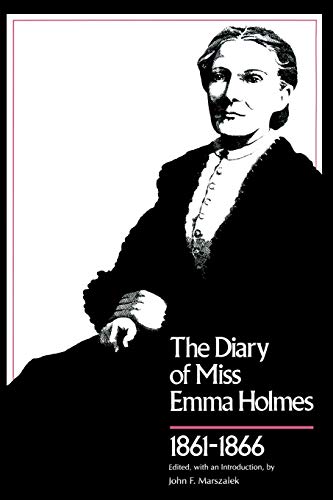 The Diary of Miss Emma Holmes

1861-1866

Edited, with an Introduction, by
John F. Marszalek